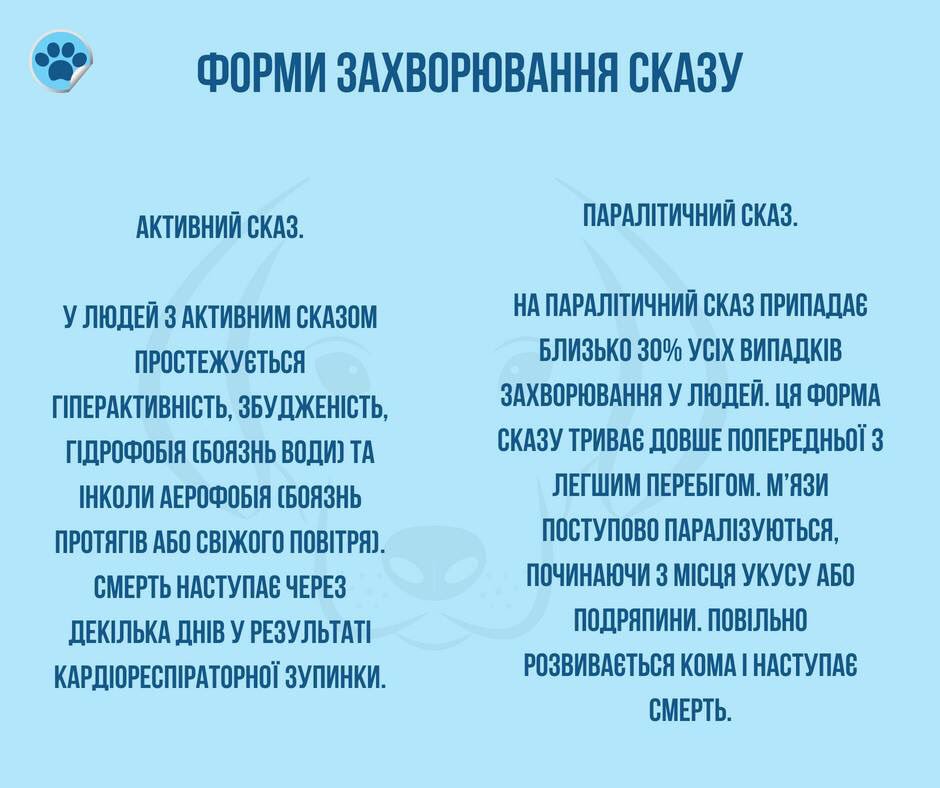 ФОРМИ ЗАХВОРЮВАННЯ СКАЗУ

АКТИВНИЙ СКАЗ.

У ЛЮДЕЙ З АКТИВНИМ СКАЗОМ ПРОСТЕЖУЄТЬСЯ ГІПЕРАКТИВНІСТЬ, ЗБУДЖЕНІСТЬ, ГІДРОФОБІЯ (БОЯЗНЬ ВОДИ) ТА ІНКОЛИ АЕРОФОБІЯ (БОЯЗНЬ ПРОТЯГІВ АБО СВІЖОГО ПОВІТРЯ). СМЕРТЬ НАСТУПАЄ ЧЕРЕЗ ДЕКІЛЬКА ДНІВ У РЕЗУЛЬТАТІ КАРДІОРЕСПІРАТОРНОЇ ЗУПИНКИ.

ПАРАЛІТИЧНИЙ СКАЗ.

НА ПАРАЛІТИЧНИЙ СКАЗ ПРИПАДАЄ БЛИЗЬКО 30% УСІХ ВИПАДКІВ ЗАХВОРЮВАННЯ У ЛЮДЕЙ. ЦЯ ФОРМА СКАЗУ ТРИВАЄ ДОВШЕ ПОПЕРЕДНЬОЇ З ЛЕГШИМ ПЕРЕБІГОМ. М'ЯЗИ ПОСТУПОВО ПАРАЛІЗУЮТЬСЯ, ПОЧИНАЮЧИ З МІСЦЯ УКУСУ АБО ПОДРЯПИНИ. ПОВІЛЬНО РОЗВИВАЄТЬСЯ КОМА І НАСТУПАЄ СМЕРТЬ.